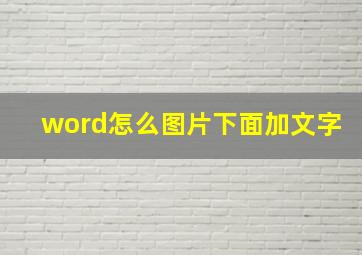 word怎么图片下面加文字